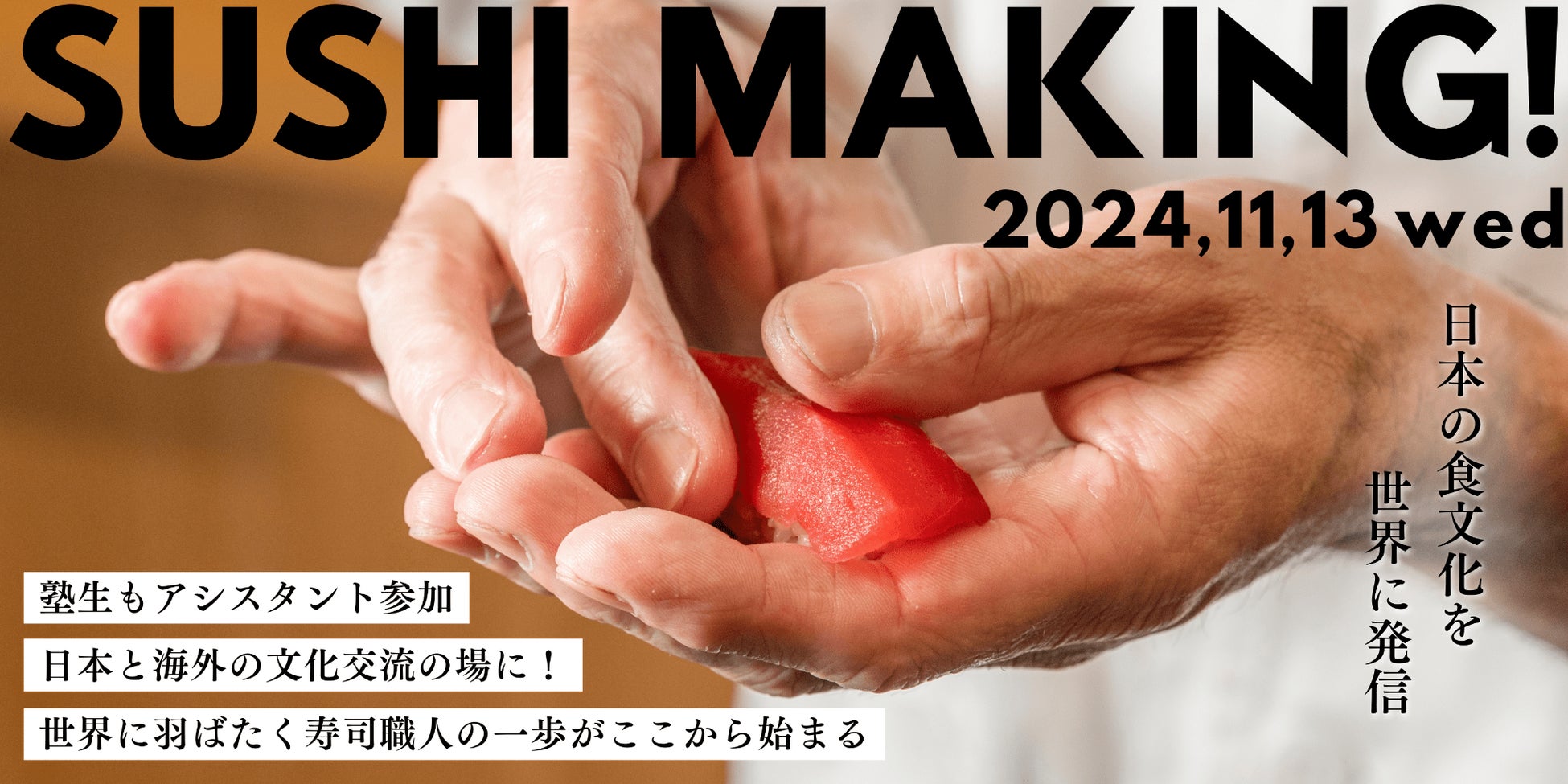 SUSHI MAKING!

2024,11,13 wed

日本の食文化を
世界に発信

塾生もアシスタント参加

日本と海外の文化交流の場に！

世界に羽ばたく寿司職人の一歩がここから始まる